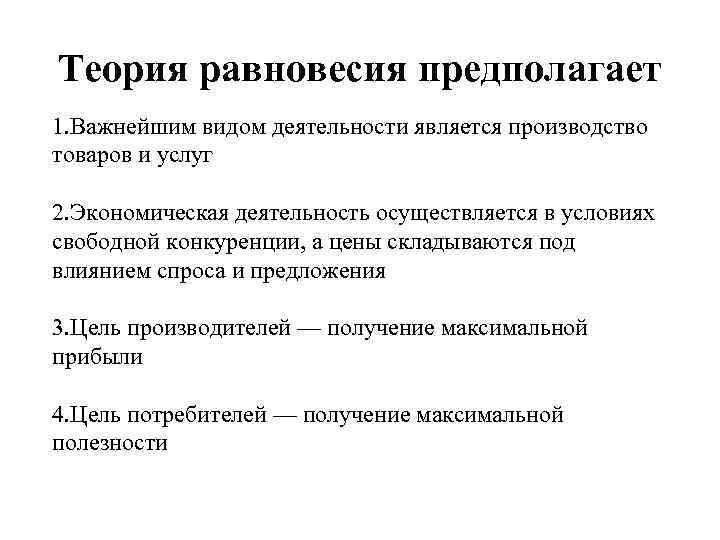 Теория равновесия предполагает

1.Важнейшим видом деятельности является производство товаров и услуг

2.Экономическая деятельность осуществляется в условиях свободной конкуренции, а цены складываются под влиянием спроса и предложения

3.Цель производителей — получение максимальной прибыли

4.Цель потребителей — получение максимальной полезности